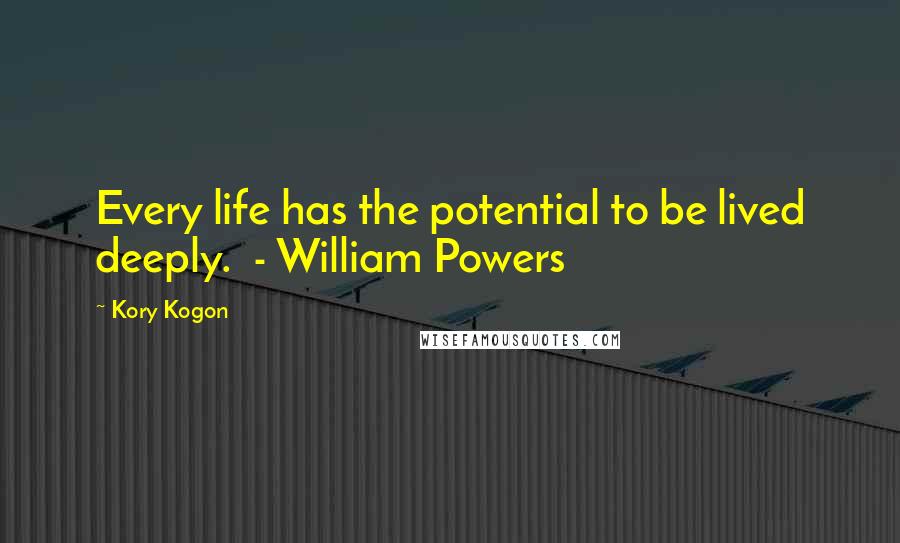 Every life has the potential to be lived deeply.  - William Powers

~ Kory Kogon

WISEFAMOUSQUOTES.COM